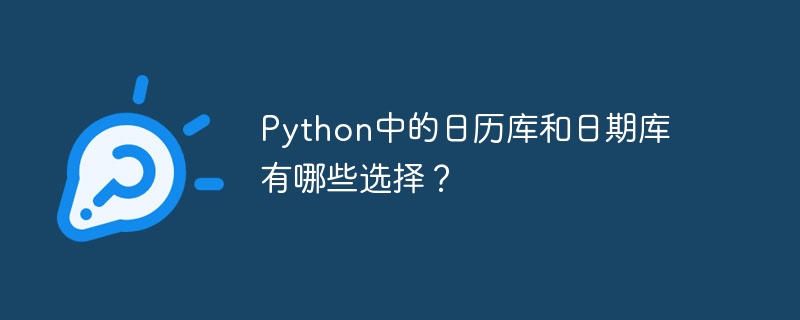 Python中的日历库和日期库有哪些选择？